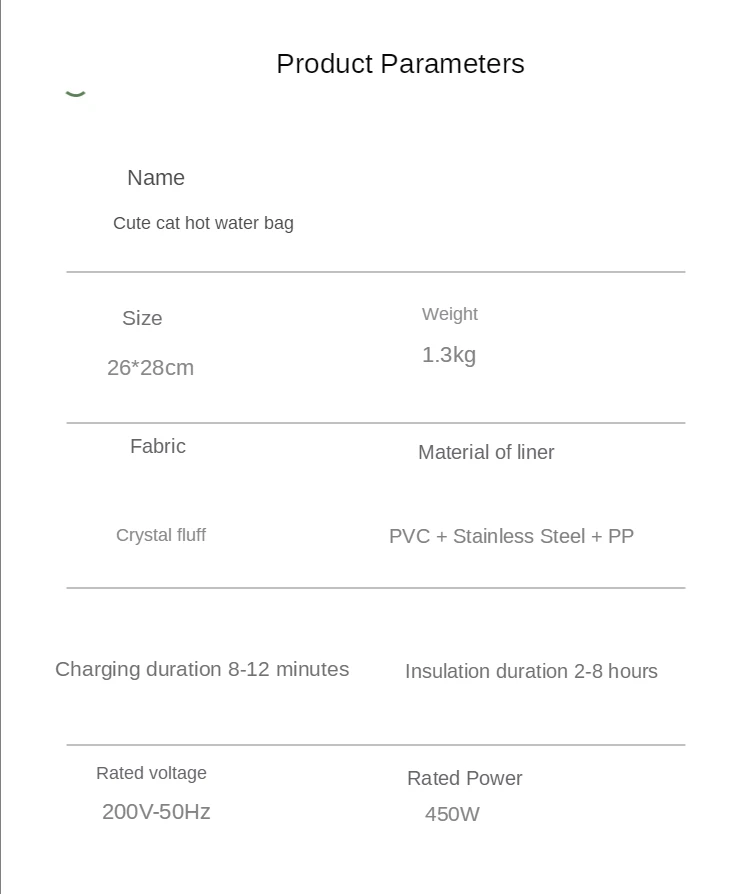 Product Parameters

Name

Cute cat hot water bag

Size

26*28cm

Weight

1.3kg

Fabric

Crystal fluff

Material of liner

PVC + Stainless Steel + PP

Charging duration 8-12 minutes

Insulation duration 2-8 hours

Rated voltage

200V-50Hz

Rated Power

450W